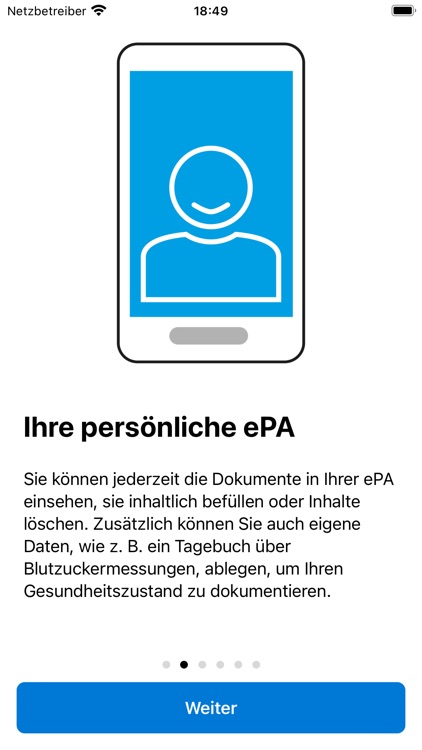 Netzbetreiber 18:49

Ihre persönliche ePA

Sie können jederzeit die Dokumente in Ihrer ePA einsehen, sie inhaltlich befüllen oder Inhalte löschen. Zusätzlich können Sie auch eigene Daten, wie z. B. ein Tagebuch über Blutzuckermessungen, ablegen, um Ihren Gesundheitszustand zu dokumentieren.

Weiter